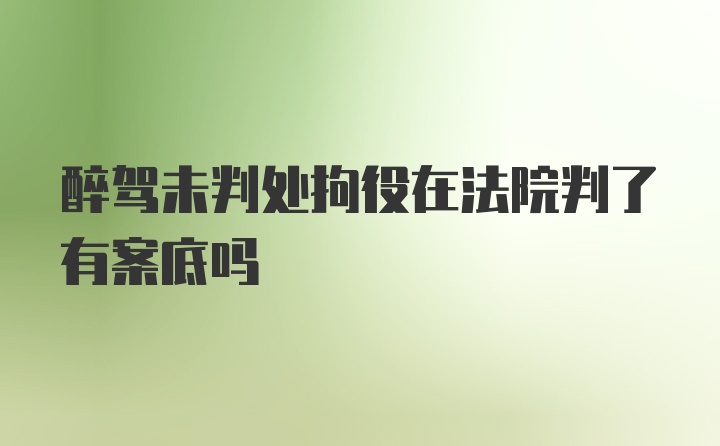 醉驾未判处拘役在法院判了有案底吗